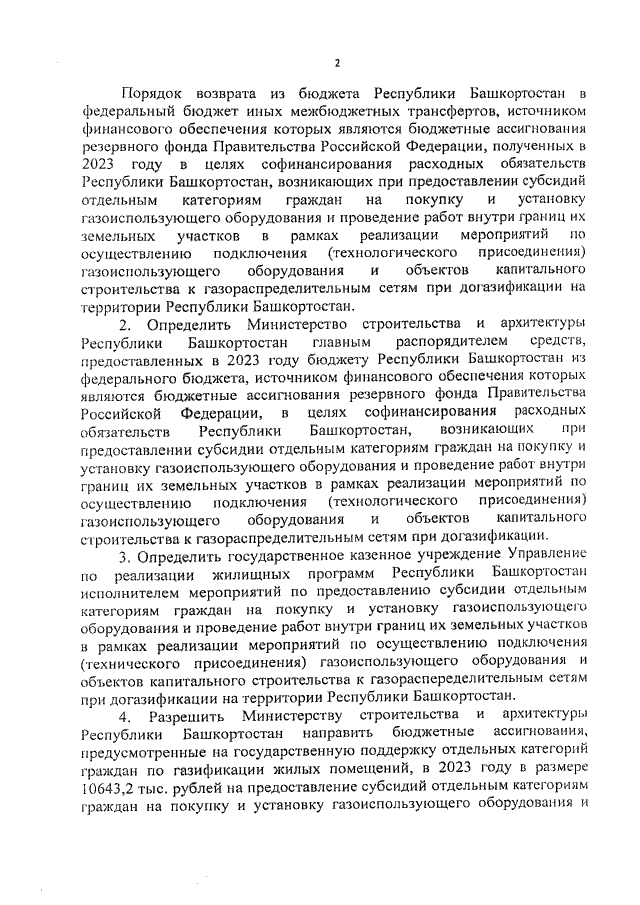 2

Порядок возврата из бюджета Республики Башкортостан в федеральный бюджет иных межбюджетных трансфертов, источником финансового обеспечения которых являются бюджетные ассигнования резервного фонда Правительства Российской Федерации, полученных в 2023 году в целях софинансирования расходных обязательств Республики Башкортостан, возникающих при предоставлении субсидий отдельным категориям граждан на покупку и установку газоиспользующего оборудования и проведение работ внутри границ их земельных участков в рамках реализации мероприятий по осуществлению подключения (технологического присоединения) газоиспользующего оборудования и объектов капитального строительства к газораспределительным сетям при догазификации на территории Республики Башкортостан.

2. Определить Министерство строительства и архитектуры Республики Башкортостан главным распорядителем средств, предоставленных в 2023 году бюджету Республики Башкортостан из федерального бюджета, источником финансового обеспечения которых являются бюджетные ассигнования резервного фонда Правительства Российской Федерации, в целях софинансирования расходных обязательств Республики Башкортостан, возникающих при предоставлении субсидии отдельным категориям граждан на покупку и установку газоиспользующего оборудования и проведение работ внутри границ их земельных участков в рамках реализации мероприятий по осуществлению подключения (технологического присоединения) газоиспользующего оборудования и объектов капитального строительства к газораспределительным сетям при догазификации.

3. Определить государственное казенное учреждение Управление по реализации жилищных программ Республики Башкортостан исполнителем мероприятий по предоставлению субсидии отдельным категориям граждан на покупку и установку газоиспользующего оборудования и проведение работ внутри границ их земельных участков в рамках реализации мероприятий по осуществлению подключения (технического присоединения) газоиспользующего оборудования и объектов капитального строительства к газораспеределительным сетям при догазификации на территории Республики Башкортостан.

4. Разрешить Министерству строительства и архитектуры Республики Башкортостан направить бюджетные ассигнования, предусмотренные на государственную поддержку отдельных категорий граждан по газификации жилых помещений, в 2023 году в размере 10643,2 тыс. рублей на предоставление субсидий отдельным категориям граждан на покупку и установку газоиспользующего оборудования и